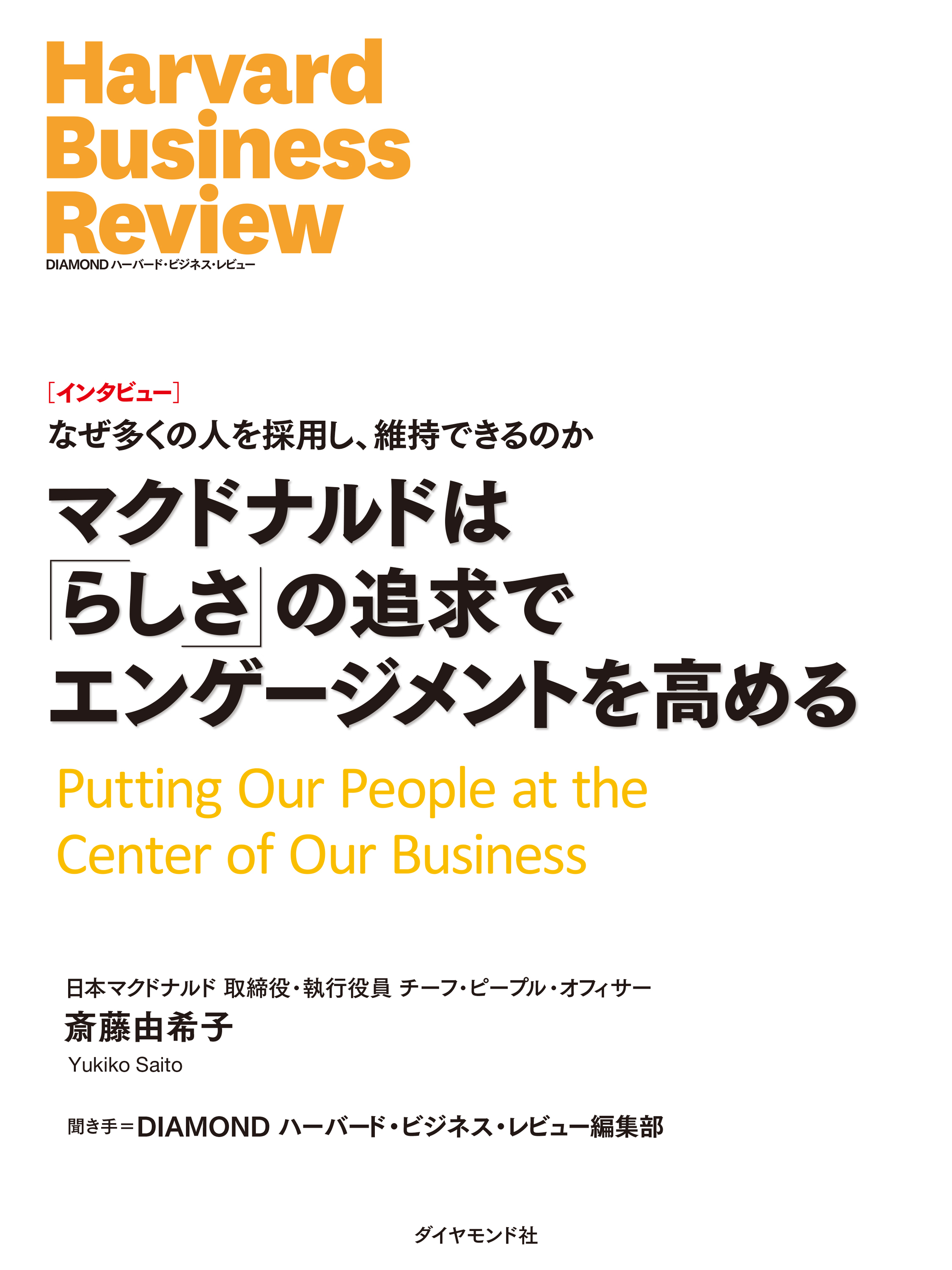 Harvard Business Review
DIAMOND ハーバード・ビジネス・レビュー

［インタビュー］
なぜ多くの人を採用し、維持できるのか
マクドナルドは「らしさ」の追求でエンゲージメントを高める
Putting Our People at the Center of Our Business

日本マクドナルド 取締役・執行役員 チーフ・ピープル・オフィサー
斎藤由希子
Yukiko Saito

聞き手＝DIAMOND ハーバード・ビジネス・レビュー編集部

ダイヤモンド社